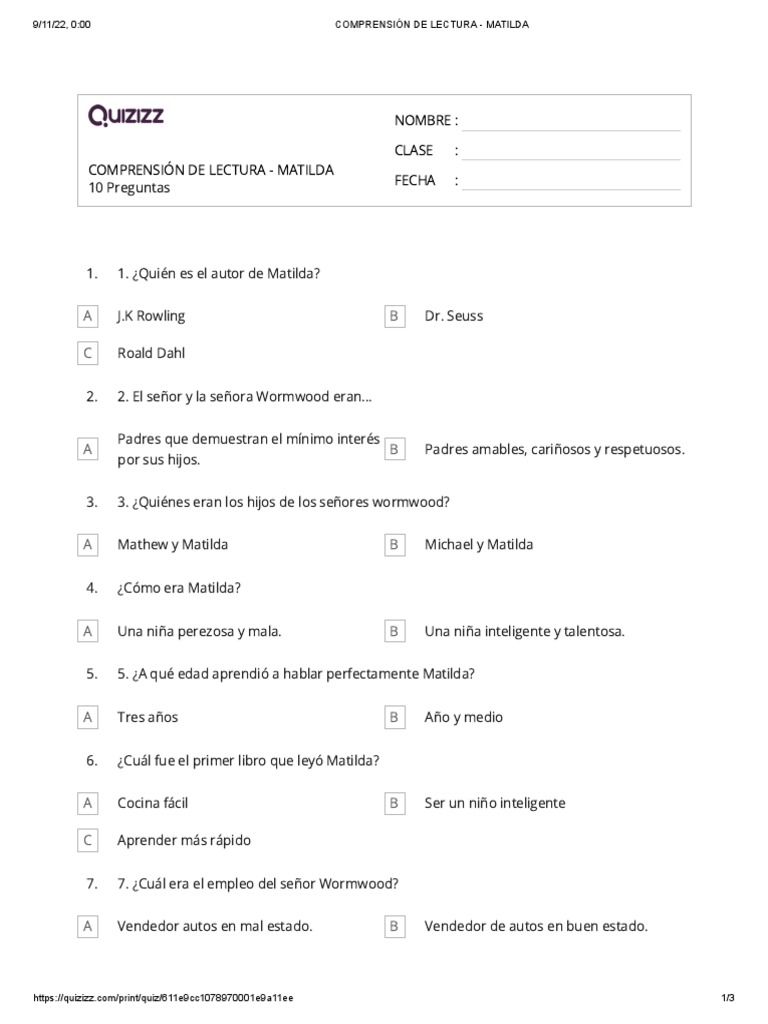 9/11/22, 0:00 COMPRENSIÓN DE LECTURA - MATILDA

Quizizz

COMPRENSIÓN DE LECTURA - MATILDA
10 Preguntas

NOMBRE :
CLASE :
FECHA :

1. 1. ¿Quién es el autor de Matilda?

A J.K Rowling
B Dr. Seuss
C Roald Dahl

2. 2. El señor y la señora Wormwood eran...

A Padres que demuestran el mínimo interés por sus hijos.
B Padres amables, cariñosos y respetuosos.

3. 3. ¿Quiénes eran los hijos de los señores wormwood?

A Mathew y Matilda
B Michael y Matilda

4. ¿Cómo era Matilda?

A Una niña perezosa y mala.
B Una niña inteligente y talentosa.

5. 5. ¿A qué edad aprendió a hablar perfectamente Matilda?

A Tres años
B Año y medio

6. ¿Cuál fue el primer libro que leyó Matilda?

A Cocina fácil
B Ser un niño inteligente
C Aprender más rápido

7. 7. ¿Cuál era el empleo del señor Wormwood?

A Vendedor autos en mal estado.
B Vendedor de autos en buen estado.

https://quizizz.com/print/quiz/611e9cc1078970001e9a11ee 1/3